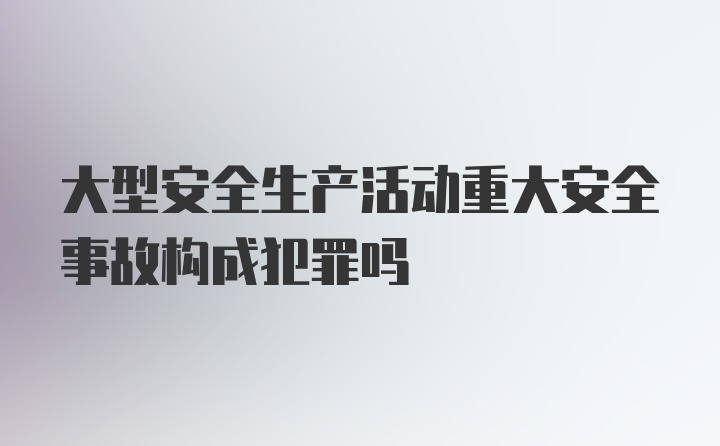 大型安全生产活动重大安全事故构成犯罪吗